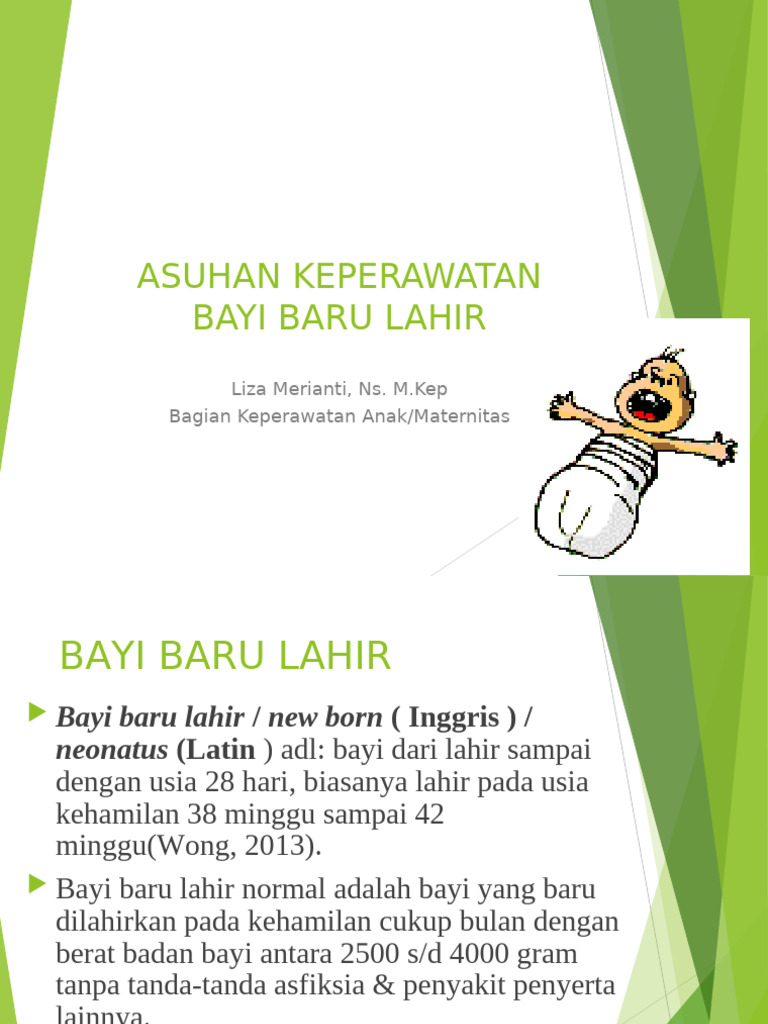 ASUHAN KEPERAWATAN BAYI BARU LAHIR

Liza Merianti, Ns. M.Kep
Bagian Keperawatan Anak/Maternitas

BAYI BARU LAHIR

Bayi baru lahir / new born ( Inggris ) / neonatus (Latin ) adl: bayi dari lahir sampai dengan usia 28 hari, biasanya lahir pada usia kehamilan 38 minggu sampai 42 minggu(Wong, 2013).

Bayi baru lahir normal adalah bayi yang baru dilahirkan pada kehamilan cukup bulan dengan berat badan bayi antara 2500 s/d 4000 gram tanpa tanda-tanda asfiksia & penyakit penyerta lainnya.